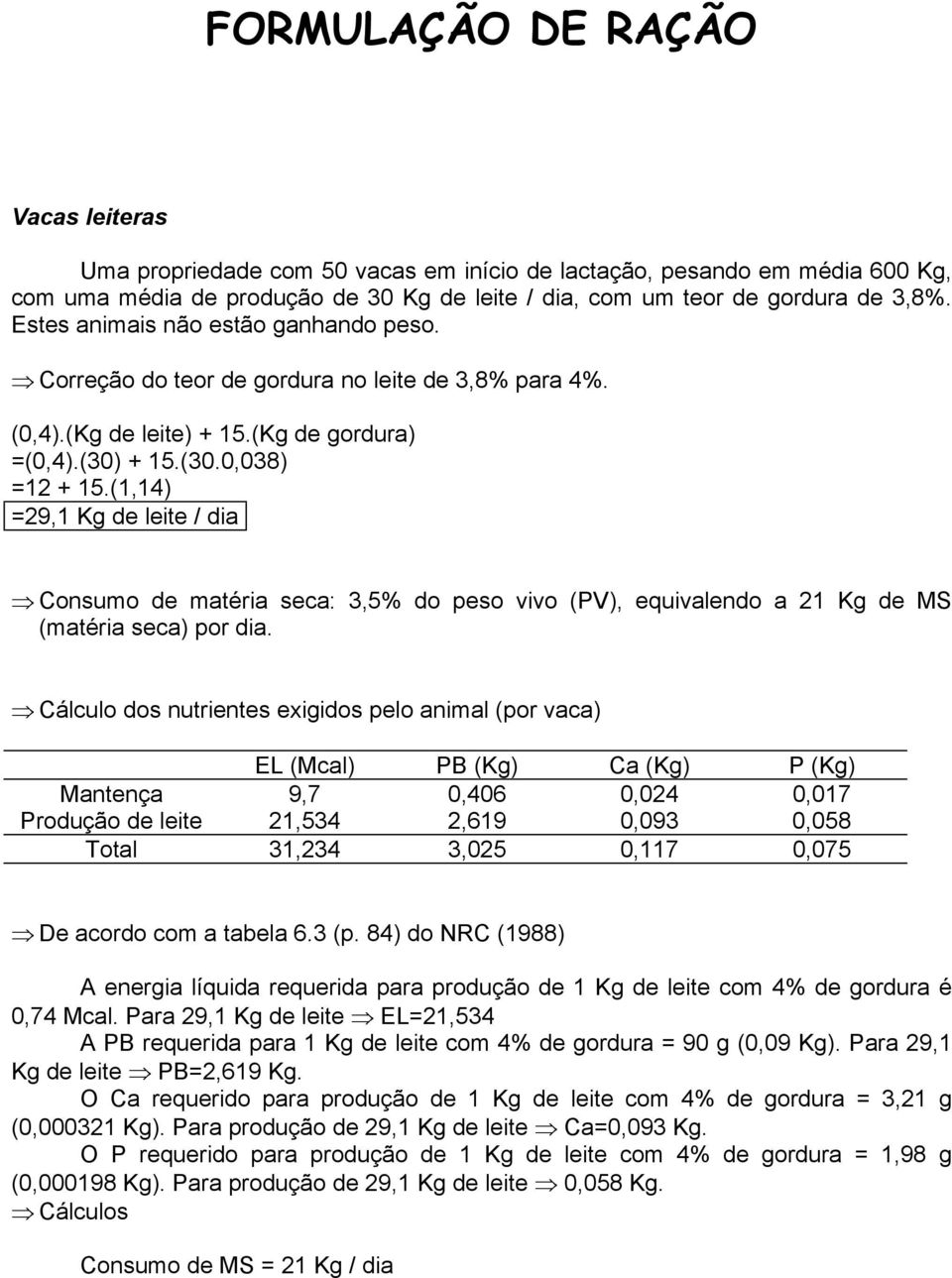 FORMULAÇÃO DE RAÇÃO

Vacas leiteras

Uma propriedade com 50 vacas em início de lactação, pesando em média 600 Kg, com uma média de produção de 30 Kg de leite / dia, com um teor de gordura de 3,8%. Estes animais não estão ganhando peso.

$\Rightarrow$ Correção do teor de gordura no leite de 3,8% para 4%.

(0,4).(Kg de leite) + 15.(Kg de gordura)
=(0,4).(30) + 15.(30.0,038)
=12 + 15.(1,14)
=29,1 Kg de leite / dia

$\Rightarrow$ Consumo de matéria seca: 3,5% do peso vivo (PV), equivalendo a 21 Kg de MS (matéria seca) por dia.

$\Rightarrow$ Cálculo dos nutrientes exigidos pelo animal (por vaca)

| | EL (Mcal) | PB (Kg) | Ca (Kg) | P (Kg) |
|---|---|---|---|---|
| Mantença | 9,7 | 0,406 | 0,024 | 0,017 |
| Produção de leite | 21,534 | 2,619 | 0,093 | 0,058 |
| Total | 31,234 | 3,025 | 0,117 | 0,075 |

$\Rightarrow$ De acordo com a tabela 6.3 (p. 84) do NRC (1988)

A energia líquida requerida para produção de 1 Kg de leite com 4% de gordura é 0,74 Mcal. Para 29,1 Kg de leite $\Rightarrow$ EL=21,534
A PB requerida para 1 Kg de leite com 4% de gordura = 90 g (0,09 Kg). Para 29,1 Kg de leite $\Rightarrow$ PB=2,619 Kg.
O Ca requerido para produção de 1 Kg de leite com 4% de gordura = 3,21 g (0,000321 Kg). Para produção de 29,1 Kg de leite $\Rightarrow$ Ca=0,093 Kg.
O P requerido para produção de 1 Kg de leite com 4% de gordura = 1,98 g (0,000198 Kg). Para produção de 29,1 Kg de leite $\Rightarrow$ 0,058 Kg.
$\Rightarrow$ Cálculos

Consumo de MS = 21 Kg / dia